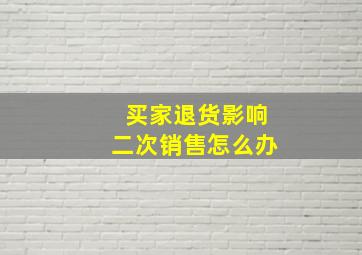 买家退货影响
二次销售怎么办